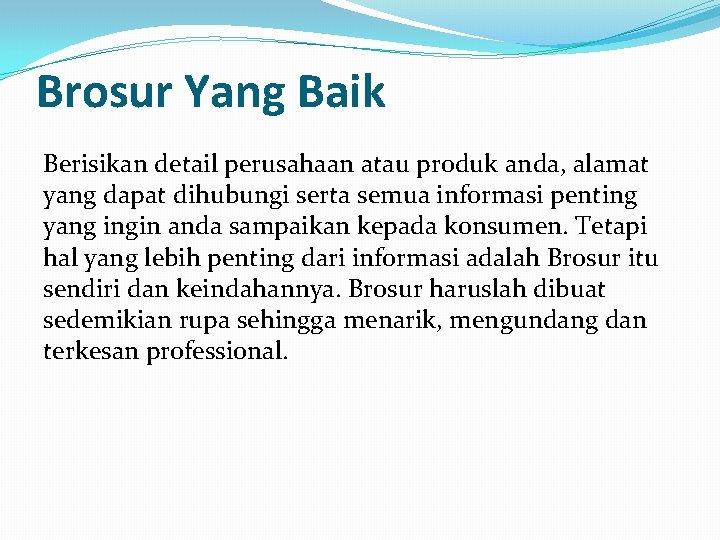 Brosur Yang Baik

Berisikan detail perusahaan atau produk anda, alamat yang dapat dihubungi serta semua informasi penting yang ingin anda sampaikan kepada konsumen. Tetapi hal yang lebih penting dari informasi adalah Brosur itu sendiri dan keindahannya. Brosur haruslah dibuat sedemikian rupa sehingga menarik, mengundang dan terkesan professional.